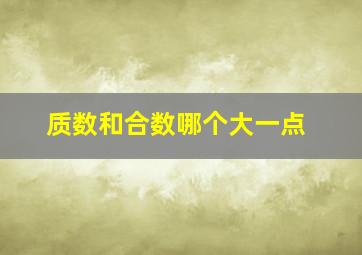 质数和合数哪个大一点